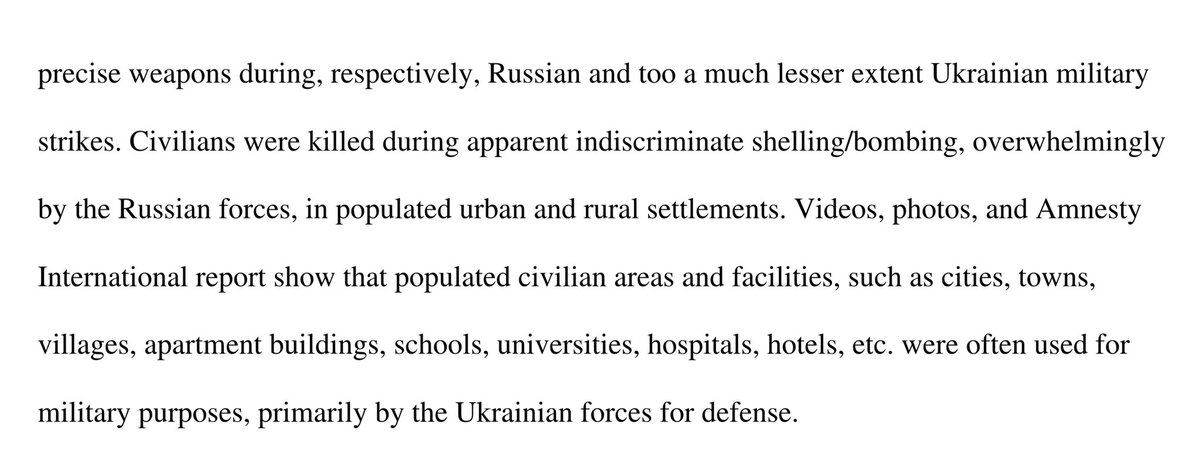 precise weapons during, respectively, Russian and too a much lesser extent Ukrainian military strikes. Civilians were killed during apparent indiscriminate shelling/bombing, overwhelmingly by the Russian forces, in populated urban and rural settlements. Videos, photos, and Amnesty International report show that populated civilian areas and facilities, such as cities, towns, villages, apartment buildings, schools, universities, hospitals, hotels, etc. were often used for military purposes, primarily by the Ukrainian forces for defense.